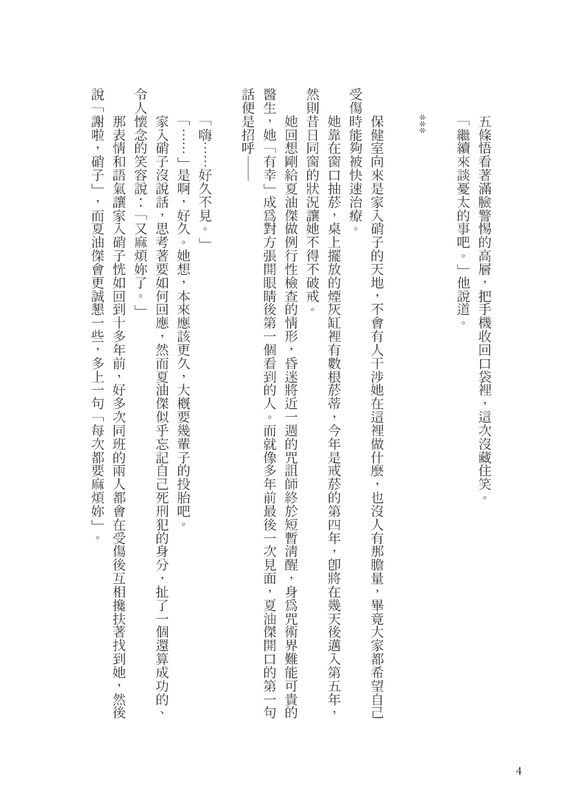 五條悟看著滿臉警惕的高層，把手機收回口袋裡，這次沒藏住笑。

「繼續來談憂太的事吧。」他說道。

＊＊＊

保健室向來是家入硝子的天地，不會有人干涉她在這裡做什麼，也沒人有那膽量，畢竟大家都希望自己受傷時能夠被快速治療。

她靠在窗口抽菸，桌上擺放的煙灰缸裡有數根菸蒂，今年是戒菸的第四年，即將在幾天後邁入第五年，然則昔日同窗的狀況讓她不得不破戒。

她回想剛給夏油傑做例行性檢查的情形，昏迷將近一週的咒詛師終於短暫清醒，身爲咒術界難能可貴的醫生，她「有幸」成爲對方張開眼睛後第一個看到的人。而就像多年前最後一次見面，夏油傑開口的第一句話便是招呼——

「嗨……好久不見。」

「……」是啊，好久。她想，本來應該更久，大概要幾輩子的投胎吧。

家入硝子沒說話，思考著要如何回應，然而夏油傑似乎忘記自己死刑犯的身分，扯了一個還算成功的、令人懷念的笑容說：「又麻煩妳了。」

那表情和語氣讓家入硝子恍如回到十多年前，好多次同班的兩人都會在受傷後互相攙扶著找到她，然後說「謝啦，硝子」，而夏油傑會更誠懇一些，多上一句「每次都要麻煩妳」。

4